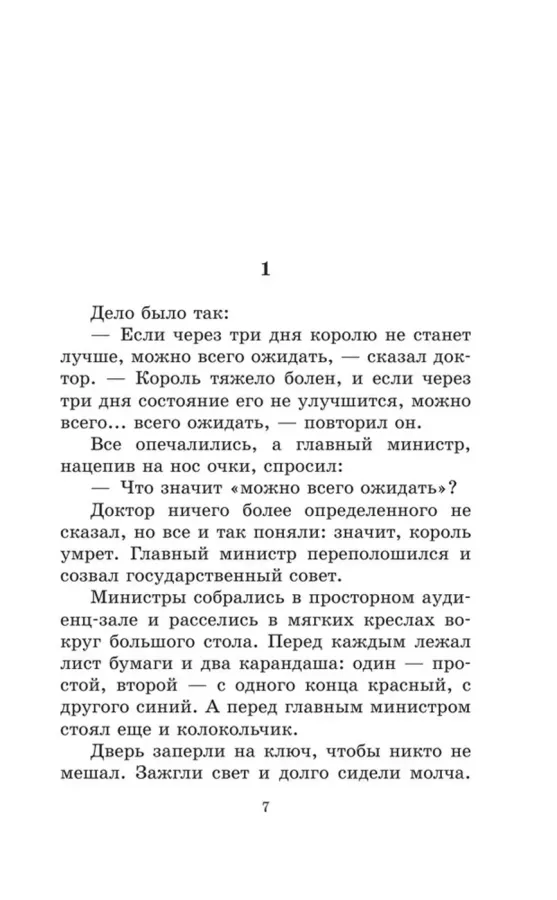 1

Дело было так:

— Если через три дня королю не станет лучше, можно всего ожидать, — сказал доктор. — Король тяжело болен, и если через три дня состояние его не улучшится, можно всего... всего ожидать, — повторил он.

Все опечалились, а главный министр, нацепив на нос очки, спросил:

— Что значит «можно всего ожидать»?

Доктор ничего более определенного не сказал, но все и так поняли: значит, король умрет. Главный министр переполошился и созвал государственный совет.

Министры собрались в просторном аудиенц-зале и расселись в мягких креслах вокруг большого стола. Перед каждым лежал лист бумаги и два карандаша: один — простой, второй — с одного конца красный, с другого синий. А перед главным министром стоял еще и колокольчик.

Дверь заперли на ключ, чтобы никто не мешал. Зажгли свет и долго сидели молча.

7